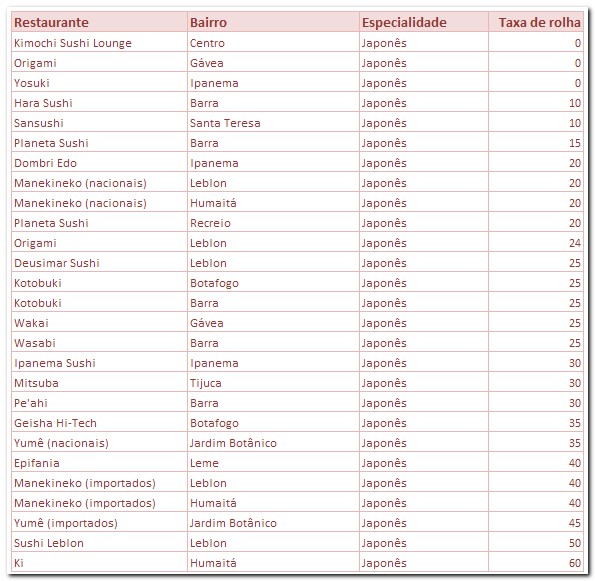 | Restaurante | Bairro | Especialidade | Taxa de rolha |
|---|---|---|---|
| Kimochi Sushi Lounge | Centro | Japonês | 0 |
| Origami | Gávea | Japonês | 0 |
| Yosuki | Ipanema | Japonês | 0 |
| Hara Sushi | Barra | Japonês | 10 |
| Sansushi | Santa Teresa | Japonês | 10 |
| Planeta Sushi | Barra | Japonês | 15 |
| Dombri Edo | Ipanema | Japonês | 20 |
| Manekineko (nacionais) | Leblon | Japonês | 20 |
| Manekineko (nacionais) | Humaitá | Japonês | 20 |
| Planeta Sushi | Recreio | Japonês | 20 |
| Origami | Leblon | Japonês | 24 |
| Deusimar Sushi | Leblon | Japonês | 25 |
| Kotobuki | Botafogo | Japonês | 25 |
| Kotobuki | Barra | Japonês | 25 |
| Wakai | Gávea | Japonês | 25 |
| Wasabi | Barra | Japonês | 25 |
| Ipanema Sushi | Ipanema | Japonês | 30 |
| Mitsuba | Tijuca | Japonês | 30 |
| Pe'ahi | Barra | Japonês | 30 |
| Geisha Hi-Tech | Botafogo | Japonês | 35 |
| Yumê (nacionais) | Jardim Botânico | Japonês | 35 |
| Epifania | Leme | Japonês | 40 |
| Manekineko (importados) | Leblon | Japonês | 40 |
| Manekineko (importados) | Humaitá | Japonês | 40 |
| Yumê (importados) | Jardim Botânico | Japonês | 45 |
| Sushi Leblon | Leblon | Japonês | 50 |
| Ki | Humaitá | Japonês | 60 |